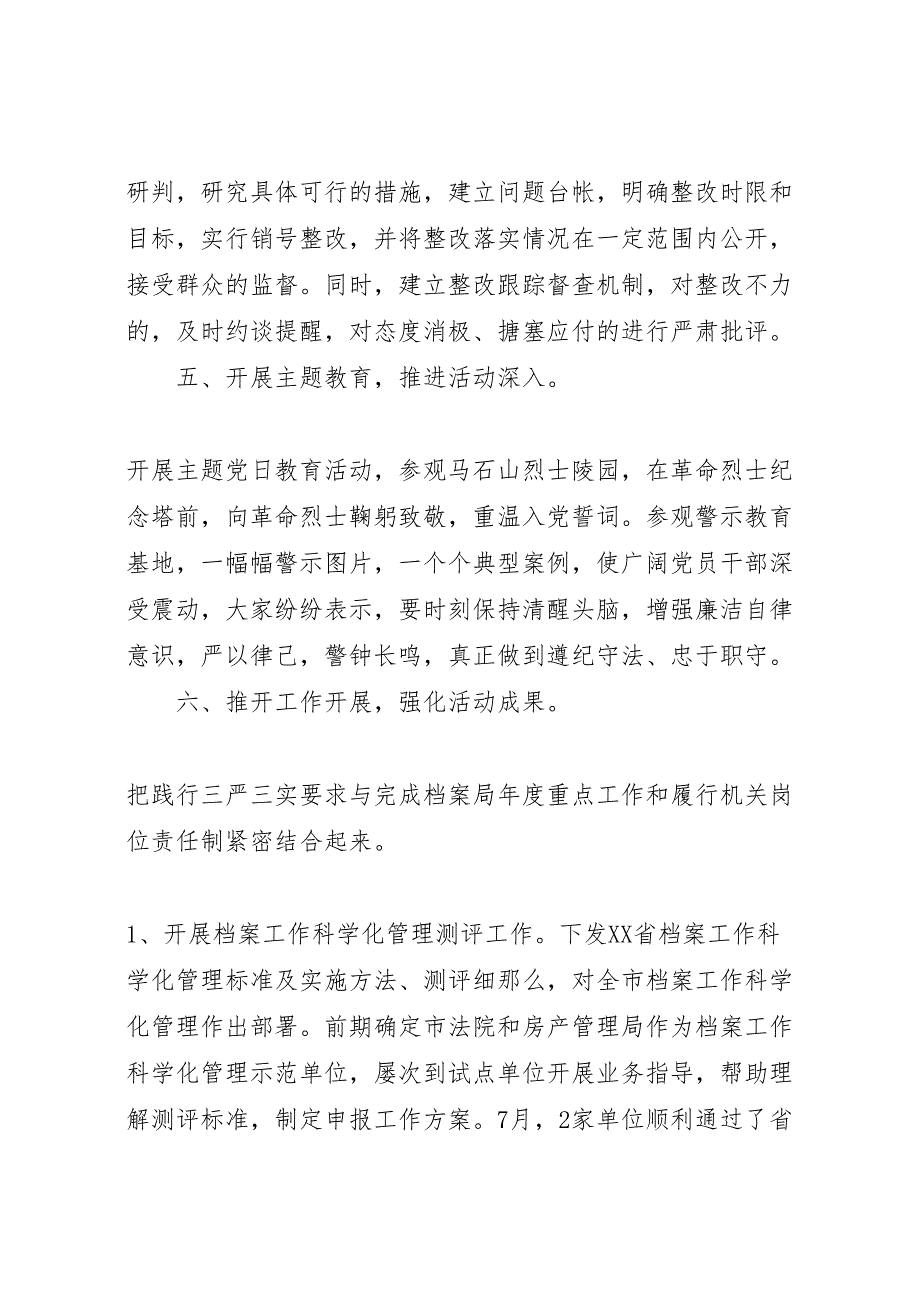 研判，研究具体可行的措施，建立问题台帐，明确整改时限和目标，实行销号整改，并将整改落实情况在一定范围内公开，接受群众的监督。同时，建立整改跟踪督查机制，对整改不力的，及时约谈提醒，对态度消极、搪塞应付的进行严肃批评。

五、开展主题教育，推进活动深入。

开展主题党日教育活动，参观马石山烈士陵园，在革命烈士纪念塔前，向革命烈士鞠躬致敬，重温入党誓词。参观警示教育基地，一幅幅警示图片，一个个典型案例，使广阔党员干部深受震动，大家纷纷表示，要时刻保持清醒头脑，增强廉洁自律意识，严以律己，警钟长鸣，真正做到遵纪守法、忠于职守。

六、推开工作开展，强化活动成果。

把践行三严三实要求与完成档案局年度重点工作和履行机关岗位责任制紧密结合起来。

1、开展档案工作科学化管理测评工作。下发XX省档案工作科学化管理标准及实施方法、测评细那么，对全市档案工作科学化管理作出部署。前期确定市法院和房产管理局作为档案工作科学化管理示范单位，屡次到试点单位开展业务指导，帮助理解测评标准，制定申报工作方案。7月，2家单位顺利通过了省